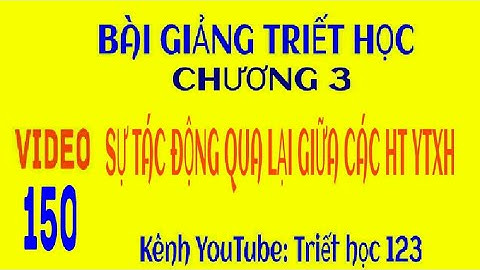 BÀI GIẢNG TRIẾT HỌC
CHƯƠNG 3

VIDEO 150

SỰ TÁC ĐỘNG QUA LẠI GIỮA CÁC HT YTXH

Kênh YouTube: Triết học 123